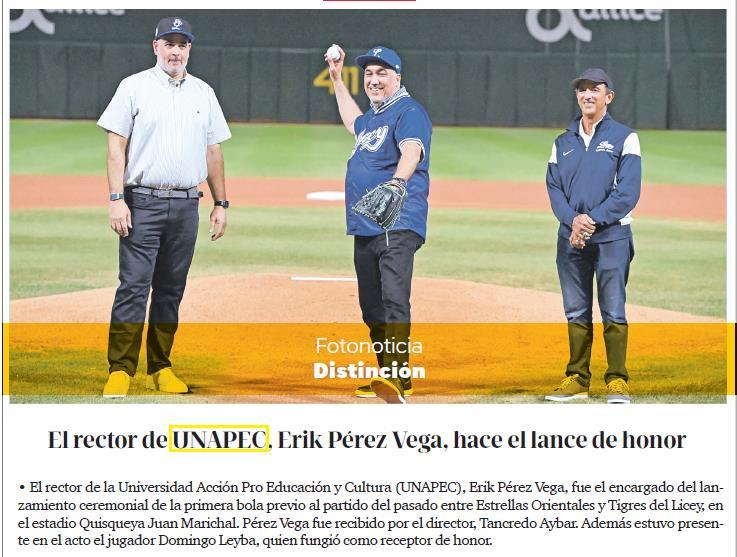 Fotonoticia
Distinción

El rector de UNAPEC, Erik Pérez Vega, hace el lance de honor

• El rector de la Universidad Acción Pro Educación y Cultura (UNAPEC), Erik Pérez Vega, fue el encargado del lanzamiento ceremonial de la primera bola previo al partido del pasado entre Estrellas Orientales y Tigres del Licey, en el estadio Quisqueya Juan Marichal. Pérez Vega fue recibido por el director, Tancredo Aybar. Además estuvo presente en el acto el jugador Domingo Leyba, quien fungió como receptor de honor.